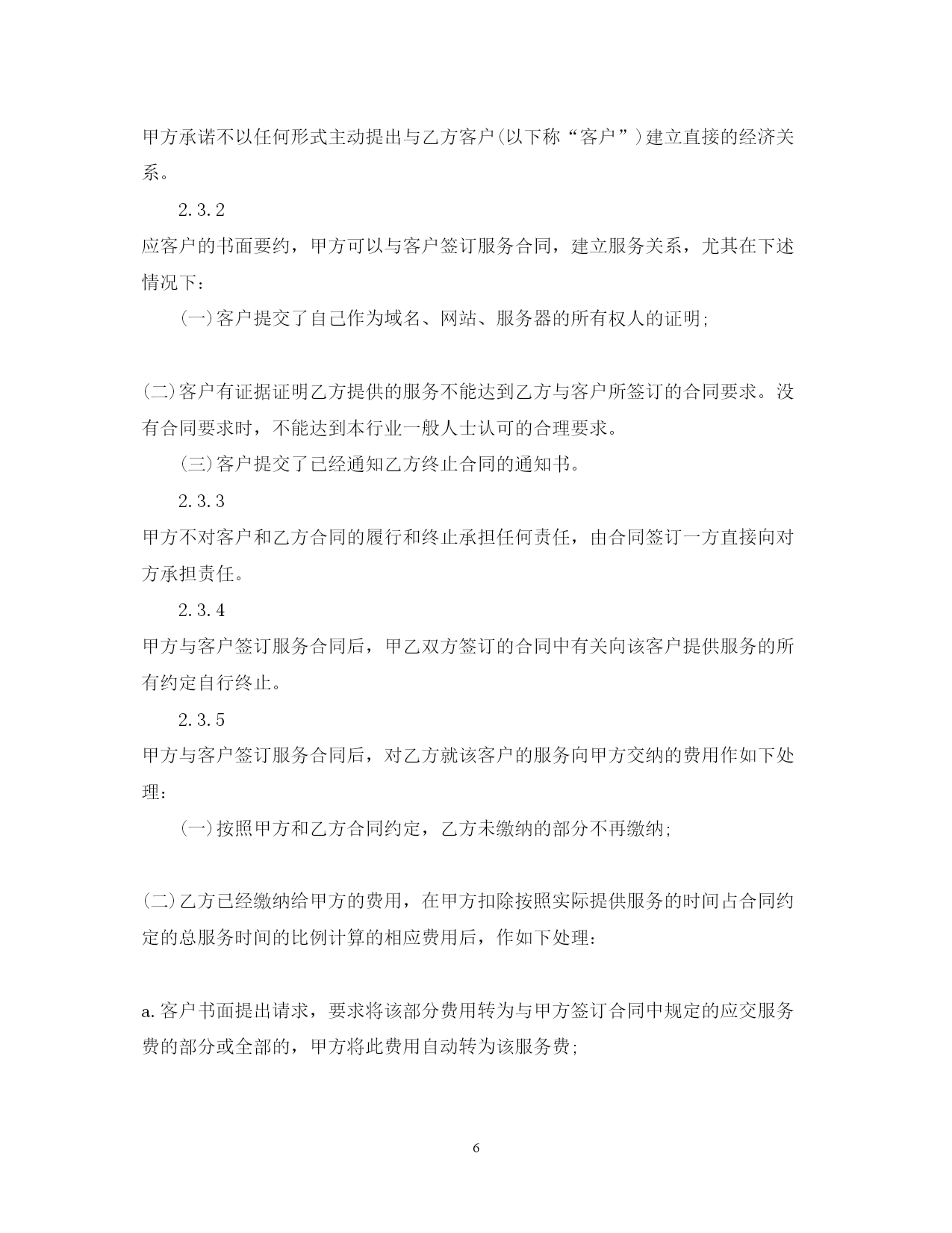 甲方承诺不以任何形式主动提出与乙方客户(以下称“客户”)建立直接的经济关系。

2.3.2

应客户的书面要约，甲方可以与客户签订服务合同，建立服务关系，尤其在下述情况下：

(一)客户提交了自己作为域名、网站、服务器的所有权人的证明;

(二)客户有证据证明乙方提供的服务不能达到乙方与客户所签订的合同要求。没有合同要求时，不能达到本行业一般人士认可的合理要求。

(三)客户提交了已经通知乙方终止合同的通知书。

2.3.3

甲方不对客户和乙方合同的履行和终止承担任何责任，由合同签订一方直接向对方承担责任。

2.3.4

甲方与客户签订服务合同后，甲乙双方签订的合同中有关向该客户提供服务的所有约定自行终止。

2.3.5

甲方与客户签订服务合同后，对乙方就该客户的服务向甲方交纳的费用作如下处理：

(一)按照甲方和乙方合同约定，乙方未缴纳的部分不再缴纳;

(二)乙方已经缴纳给甲方的费用，在甲方扣除按照实际提供服务的时间占合同约定的总服务时间的比例计算的相应费用后，作如下处理：

a.客户书面提出请求，要求将该部分费用转为与甲方签订合同中规定的应交服务费的部分或全部的，甲方将此费用自动转为该服务费;

6